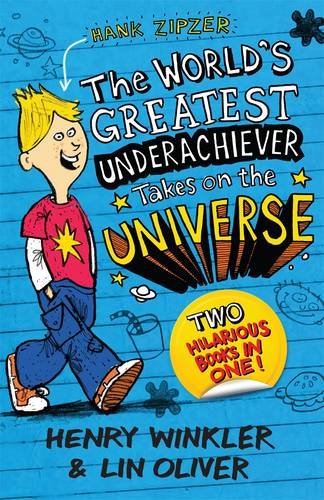 HANK ZIPZER

The WORLD'S GREATEST UNDERACHIEVER Takes on the UNIVERSE

TWO HILARIOUS BOOKS IN ONE!

HENRY WINKLER & LIN OLIVER